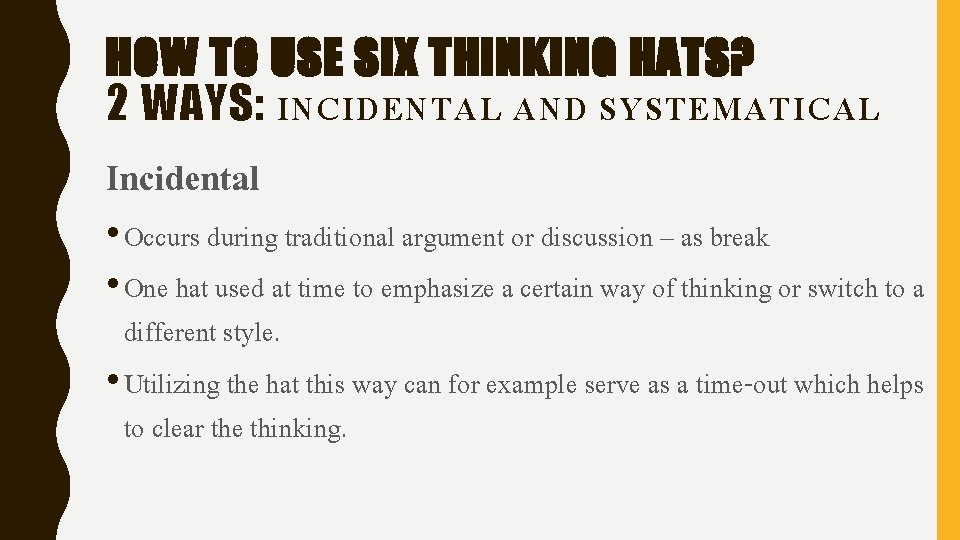 HOW TO USE SIX THINKING HATS?
2 WAYS: INCIDENTAL AND SYSTEMATICAL

Incidental

• Occurs during traditional argument or discussion – as break

• One hat used at time to emphasize a certain way of thinking or switch to a different style.

• Utilizing the hat this way can for example serve as a time-out which helps to clear the thinking.